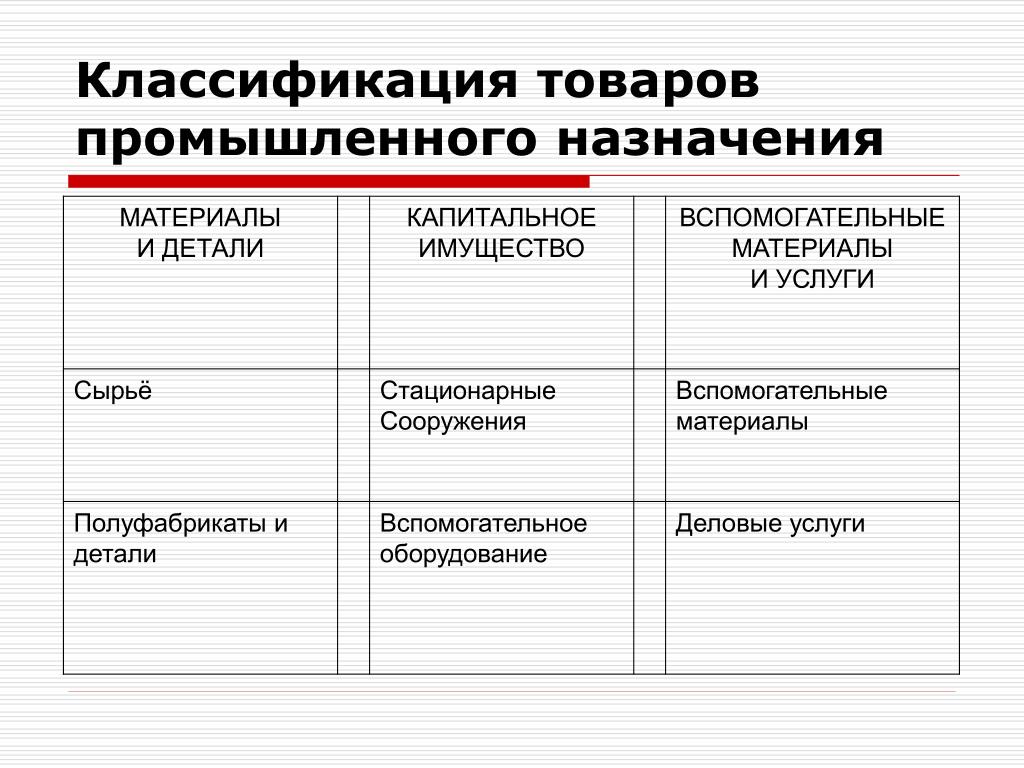 Классификация товаров промышленного назначения

| МАТЕРИАЛЫ И ДЕТАЛИ | | КАПИТАЛЬНОЕ ИМУЩЕСТВО | | ВСПОМОГАТЕЛЬНЫЕ МАТЕРИАЛЫ И УСЛУГИ |
|---|---|---|---|---|
| Сырьё | | Стационарные Сооружения | | Вспомогательные материалы |
| Полуфабрикаты и детали | | Вспомогательное оборудование | | Деловые услуги |